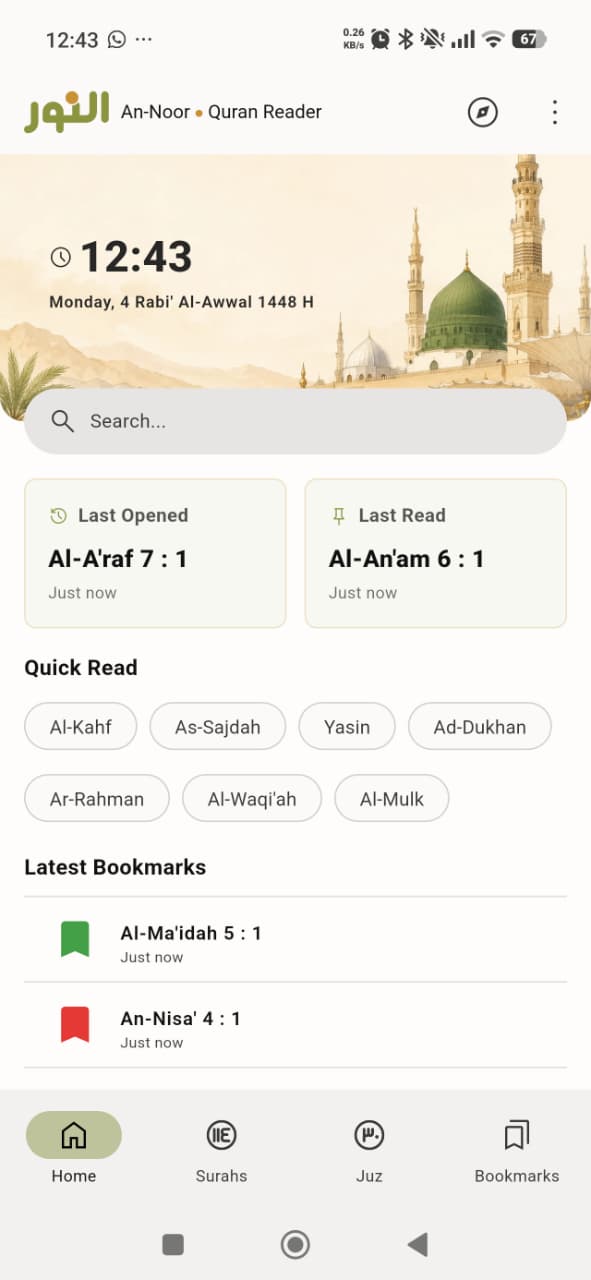 12:43 ··· 0.26 KB/s 67

النور An-Noor • Quran Reader

12:43
Monday, 4 Rabi' Al-Awwal 1448 H

Search...

Last Opened
Al-A'raf 7 : 1
Just now

Last Read
Al-An'am 6 : 1
Just now

Quick Read

Al-Kahf
As-Sajdah
Yasin
Ad-Dukhan
Ar-Rahman
Al-Waqi'ah
Al-Mulk

Latest Bookmarks

Al-Ma'idah 5 : 1
Just now

An-Nisa' 4 : 1
Just now

Home
Surahs
Juz
Bookmarks